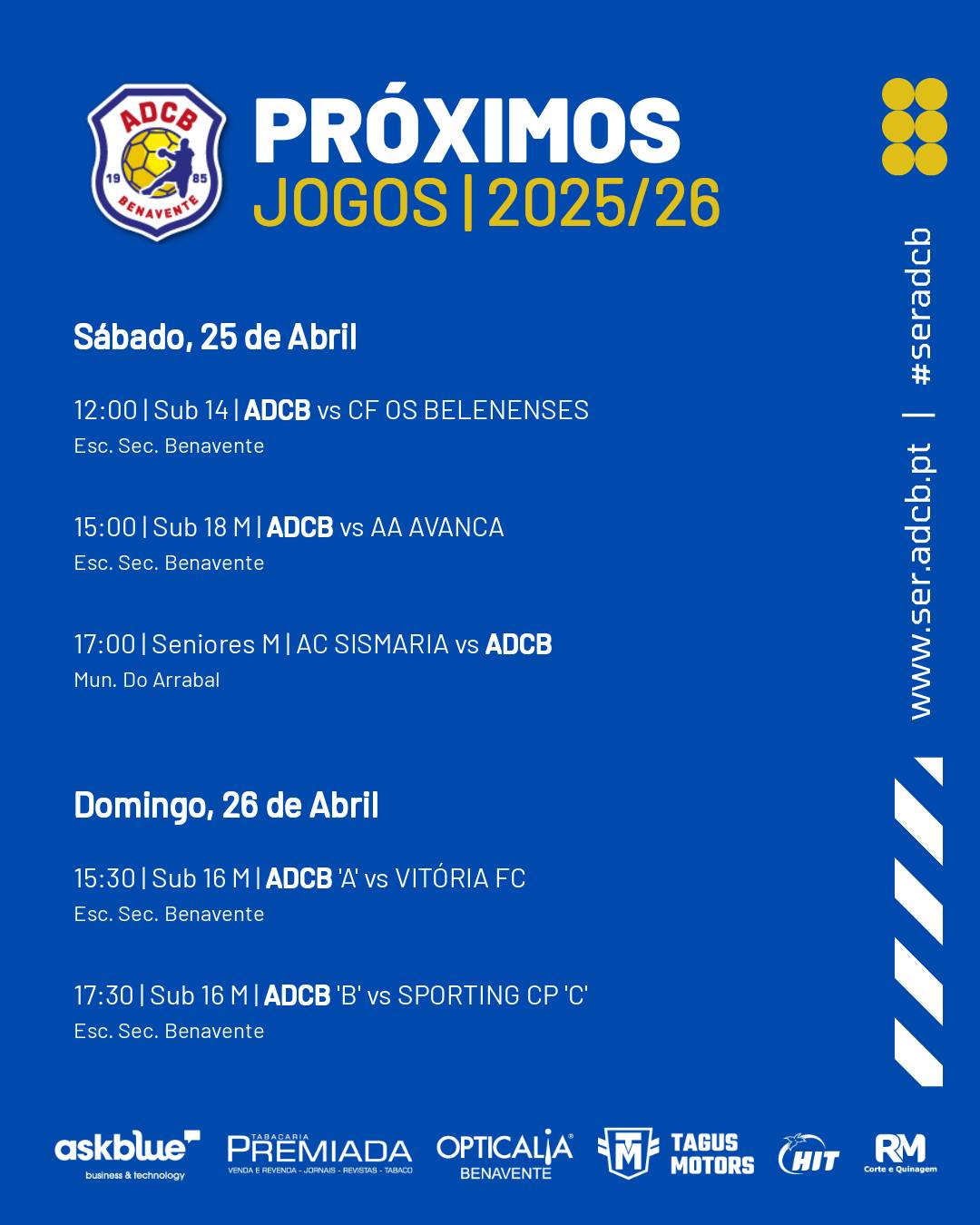 ADCB
19 85
BENAVENTE

PRÓXIMOS
JOGOS | 2025/26

Sábado, 25 de Abril

12:00 | Sub 14 | ADCB vs CF OS BELENENSES
Esc. Sec. Benavente

15:00 | Sub 18 M | ADCB vs AA AVANCA
Esc. Sec. Benavente

17:00 | Seniores M | AC SISMARIA vs ADCB
Mun. Do Arrabal

Domingo, 26 de Abril

15:30 | Sub 16 M | ADCB 'A' vs VITÓRIA FC
Esc. Sec. Benavente

17:30 | Sub 16 M | ADCB 'B' vs SPORTING CP 'C'
Esc. Sec. Benavente

www.ser.adcb.pt | #seradcb

askblue
business & technology
TABACARIA
PREMIADA
VENDA E REVENDA - JORNAIS - REVISTAS - TABACO
OPTICALIA
BENAVENTE
TAGUS
MOTORS
HIT
RM
Corte e Quinagem